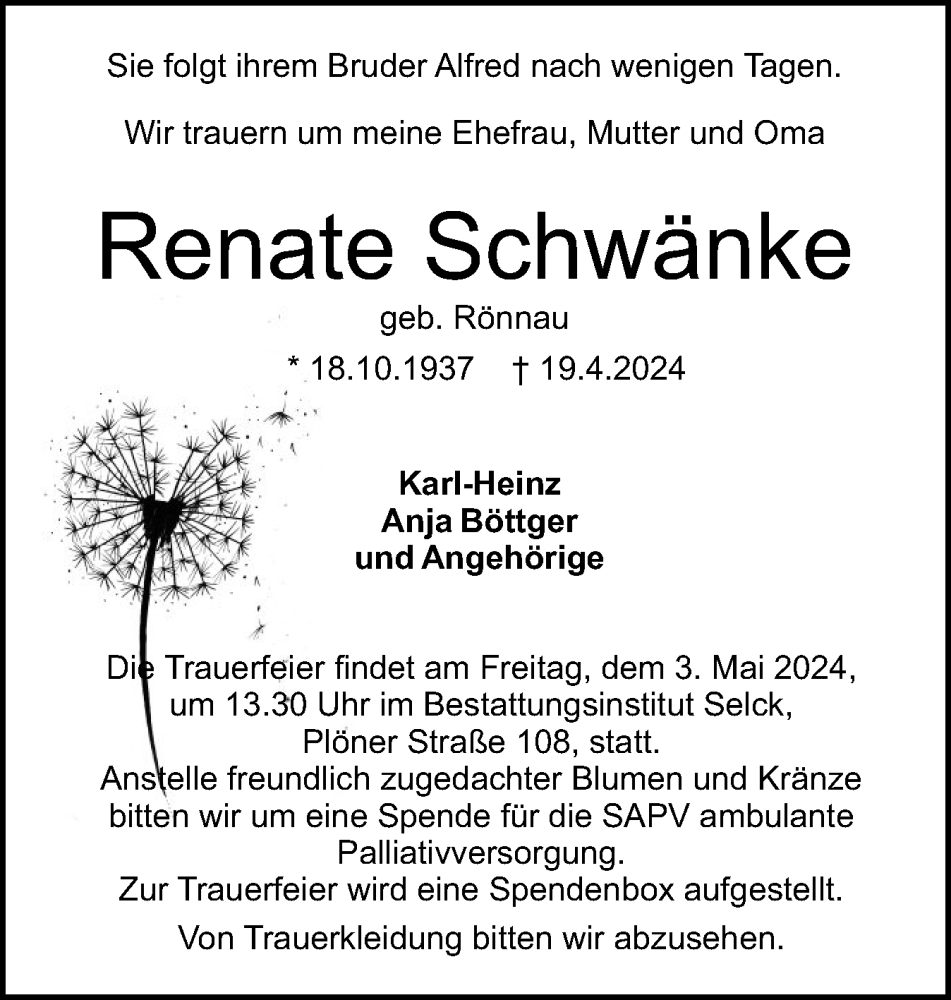 Sie folgt ihrem Bruder Alfred nach wenigen Tagen.

Wir trauern um meine Ehefrau, Mutter und Oma

Renate Schwänke

geb. Rönnau

* 18.10.1937 † 19.4.2024

Karl-Heinz
Anja Böttger
und Angehörige

Die Trauerfeier findet am Freitag, dem 3. Mai 2024, um 13.30 Uhr im Bestattungsinstitut Selck, Plöner Straße 108, statt.
Anstelle freundlich zugedachter Blumen und Kränze bitten wir um eine Spende für die SAPV ambulante Palliativversorgung.
Zur Trauerfeier wird eine Spendenbox aufgestellt.

Von Trauerkleidung bitten wir abzusehen.